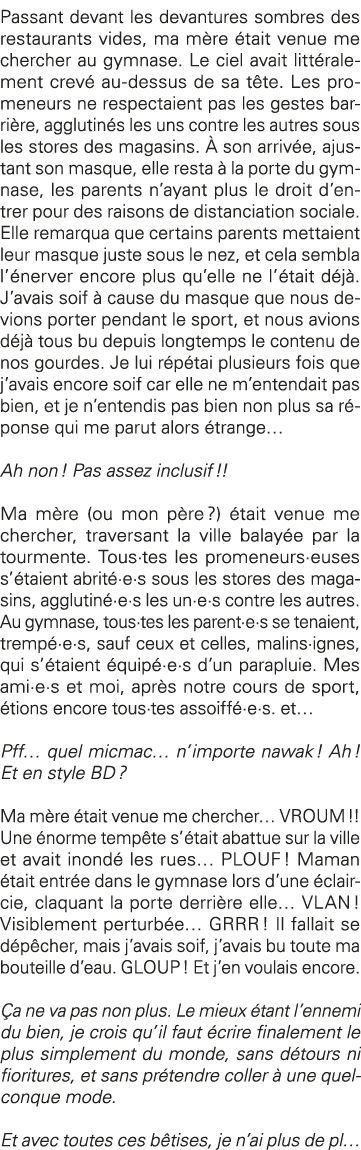 Passant devant les devantures sombres des restaurants vides, ma mère était venue me chercher au gymnase. Le ciel avait littéralement crevé au-dessus de sa tête. Les promeneurs ne respectaient pas les gestes barrière, agglutinés les uns contre les autres sous les stores des magasins. À son arrivée, ajustant son masque, elle resta à la porte du gymnase, les parents n'ayant plus le droit d'entrer pour des raisons de distanciation sociale. Elle remarqua que certains parents mettaient leur masque juste sous le nez, et cela sembla l'énerver encore plus qu'elle ne l'était déjà. J'avais soif à cause du masque que nous devions porter pendant le sport, et nous avions déjà tous bu depuis longtemps le contenu de nos gourdes. Je lui répétai plusieurs fois que j'avais encore soif car elle ne m'entendait pas bien, et je n'entendis pas bien non plus sa réponse qui me parut alors étrange…

Ah non ! Pas assez inclusif !!

Ma mère (ou mon père ?) était venue me chercher, traversant la ville balayée par la tourmente. Tous·tes les promeneurs·euses s'étaient abrité·e·s sous les stores des magasins, agglutiné·e·s les un·e·s contre les autres. Au gymnase, tous·tes les parent·e·s se tenaient, trempé·e·s, sauf ceux et celles, malins·ignes, qui s'étaient équipé·e·s d'un parapluie. Mes ami·e·s et moi, après notre cours de sport, étions encore tous·tes assoiffé·e·s. et…

Pff… quel micmac… n'importe nawak ! Ah ! Et en style BD ?

Ma mère était venue me chercher… VROUM !! Une énorme tempête s'était abattue sur la ville et avait inondé les rues… PLOUF ! Maman était entrée dans le gymnase lors d'une éclaircie, claquant la porte derrière elle… VLAN ! Visiblement perturbée… GRRR ! Il fallait se dépêcher, mais j'avais soif, j'avais bu toute ma bouteille d'eau. GLOUP ! Et j'en voulais encore.

Ça ne va pas non plus. Le mieux étant l'ennemi du bien, je crois qu'il faut écrire finalement le plus simplement du monde, sans détours ni fioritures, et sans prétendre coller à une quelconque mode.

Et avec toutes ces bêtises, je n'ai plus de pl…